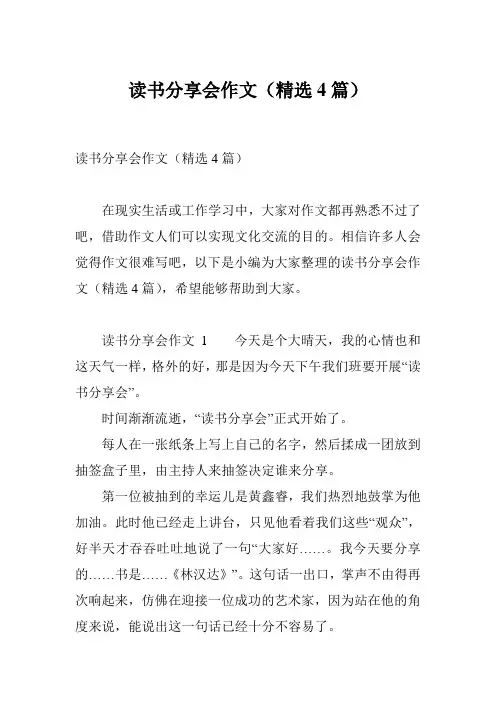 读书分享会作文（精选4篇）

读书分享会作文（精选4篇）

在现实生活或工作学习中，大家对作文都再熟悉不过了吧，借助作文人们可以实现文化交流的目的。相信许多人会觉得作文很难写吧，以下是小编为大家整理的读书分享会作文（精选4篇），希望能够帮助到大家。

读书分享会作文 1　　今天是个大晴天，我的心情也和这天气一样，格外的好，那是因为今天下午我们班要开展“读书分享会”。

时间渐渐流逝，“读书分享会”正式开始了。

每人在一张纸条上写上自己的名字，然后揉成一团放到抽签盒子里，由主持人来抽签决定谁来分享。

第一位被抽到的幸运儿是黄鑫睿，我们热烈地鼓掌为他加油。此时他已经走上讲台，只见他看着我们这些“观众”，好半天才吞吞吐吐地说了一句“大家好……。我今天要分享的……书是……《林汉达》”。这句话一出口，掌声不由得再次响起来，仿佛在迎接一位成功的艺术家，因为站在他的角度来说，能说出这一句话已经十分不容易了。